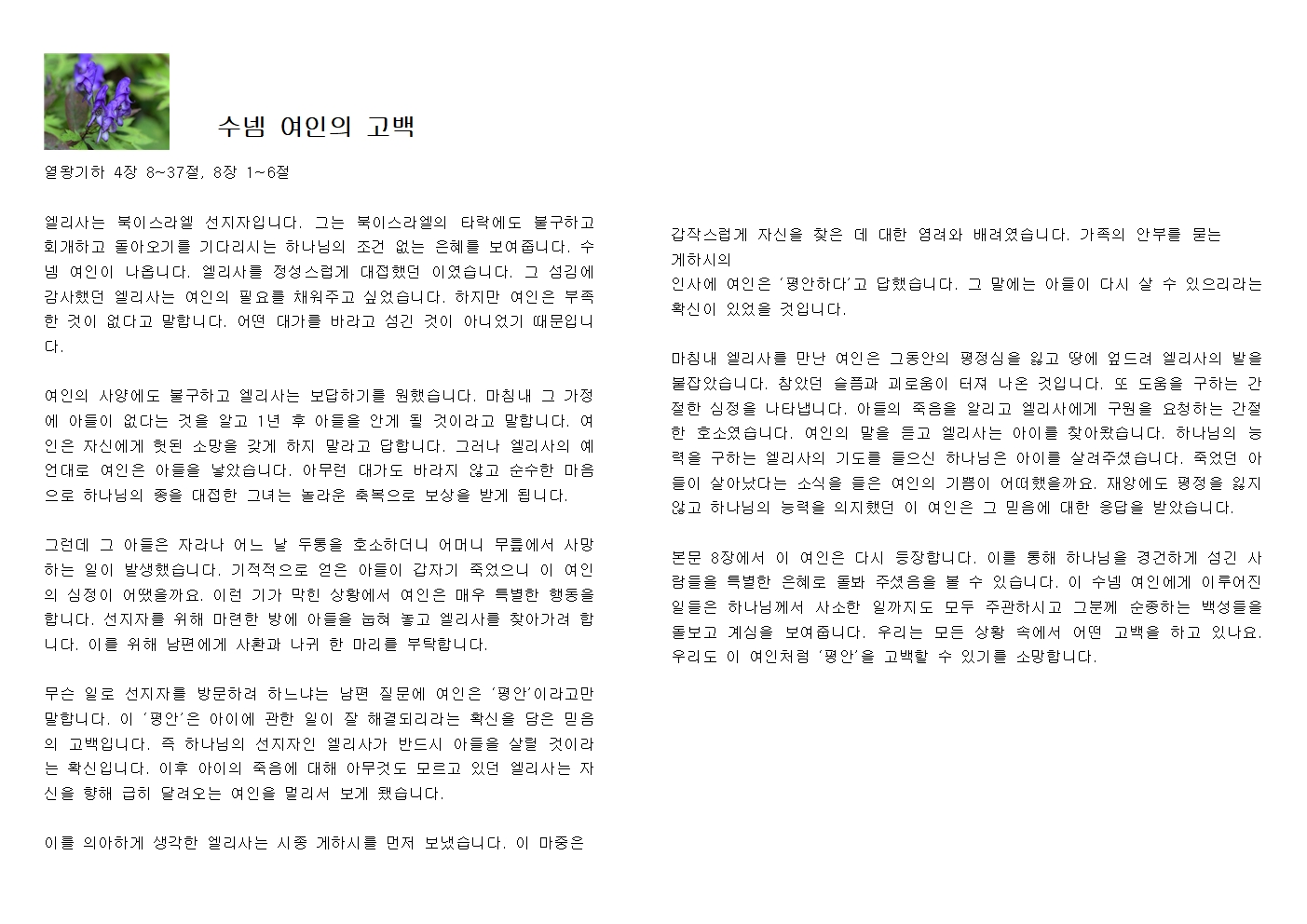 수넴 여인의 고백

열왕기하 4장 8~37절, 8장 1~6절

엘리사는 북이스라엘 선지자입니다. 그는 북이스라엘의 타락에도 불구하고 회개하고 돌아오기를 기다리시는 하나님의 조건 없는 은혜를 보여줍니다. 수넴 여인이 나옵니다. 엘리사를 정성스럽게 대접했던 이였습니다. 그 섬김에 감사했던 엘리사는 여인의 필요를 채워주고 싶었습니다. 하지만 여인은 부족한 것이 없다고 말합니다. 어떤 대가를 바라고 섬긴 것이 아니었기 때문입니다.

여인의 사양에도 불구하고 엘리사는 보답하기를 원했습니다. 마침내 그 가정에 아들이 없다는 것을 알고 1년 후 아들을 안게 될 것이라고 말합니다. 여인은 자신에게 헛된 소망을 갖게 하지 말라고 답합니다. 그러나 엘리사의 예언대로 여인은 아들을 낳았습니다. 아무런 대가도 바라지 않고 순수한 마음으로 하나님의 종을 대접한 그녀는 놀라운 축복으로 보상을 받게 됩니다.

그런데 그 아들은 자라나 어느 날 두통을 호소하더니 어머니 무릎에서 사망하는 일이 발생했습니다. 기적적으로 얻은 아들이 갑자기 죽었으니 이 여인의 심정이 어땠을까요. 이런 기가 막힌 상황에서 여인은 매우 특별한 행동을 합니다. 선지자를 위해 마련한 방에 아들을 눕혀 놓고 엘리사를 찾아가려 합니다. 이를 위해 남편에게 사환과 나귀 한 마리를 부탁합니다.

무슨 일로 선지자를 방문하려 하느냐는 남편 질문에 여인은 '평안'이라고만 말합니다. 이 '평안'은 아이에 관한 일이 잘 해결되리라는 확신을 담은 믿음의 고백입니다. 즉 하나님의 선지자인 엘리사가 반드시 아들을 살릴 것이라는 확신입니다. 이후 아이의 죽음에 대해 아무것도 모르고 있던 엘리사는 자신을 향해 급히 달려오는 여인을 멀리서 보게 됐습니다.

이를 의아하게 생각한 엘리사는 시종 게하시를 먼저 보냈습니다. 이 마중은

갑작스럽게 자신을 찾은 데 대한 염려와 배려였습니다. 가족의 안부를 묻는 게하시의
인사에 여인은 '평안하다'고 답했습니다. 그 말에는 아들이 다시 살 수 있으리라는 확신이 있었을 것입니다.

마침내 엘리사를 만난 여인은 그동안의 평정심을 잃고 땅에 엎드려 엘리사의 발을 붙잡았습니다. 참았던 슬픔과 괴로움이 터져 나온 것입니다. 또 도움을 구하는 간절한 심정을 나타냅니다. 아들의 죽음을 알리고 엘리사에게 구원을 요청하는 간절한 호소였습니다. 여인의 말을 듣고 엘리사는 아이를 찾아왔습니다. 하나님의 능력을 구하는 엘리사의 기도를 들으신 하나님은 아이를 살려주셨습니다. 죽었던 아들이 살아났다는 소식을 들은 여인의 기쁨이 어떠했을까요. 재앙에도 평정을 잃지 않고 하나님의 능력을 의지했던 이 여인은 그 믿음에 대한 응답을 받았습니다.

본문 8장에서 이 여인은 다시 등장합니다. 이를 통해 하나님을 경건하게 섬긴 사람들을 특별한 은혜로 돌봐 주셨음을 볼 수 있습니다. 이 수넴 여인에게 이루어진 일들은 하나님께서 사소한 일까지도 모두 주관하시고 그분께 순종하는 백성들을 돌보고 계심을 보여줍니다. 우리는 모든 상황 속에서 어떤 고백을 하고 있나요. 우리도 이 여인처럼 '평안'을 고백할 수 있기를 소망합니다.